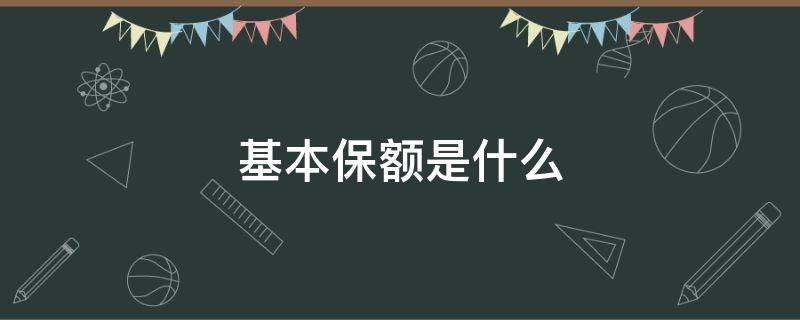 基本保额是什么